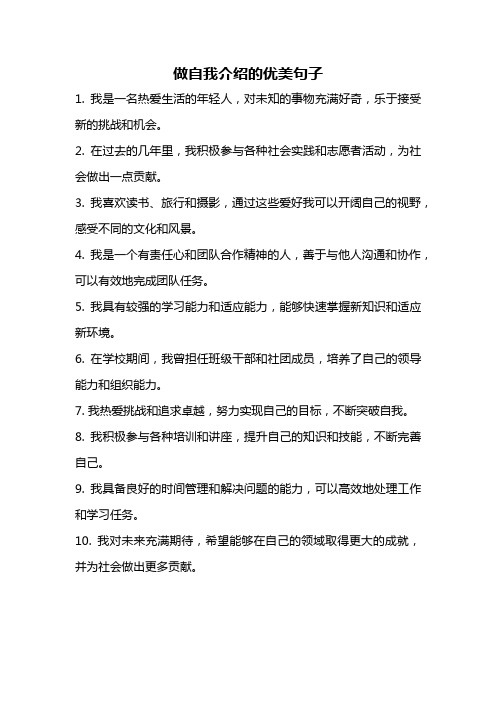 做自我介绍的优美句子

1. 我是一名热爱生活的年轻人，对未知的事物充满好奇，乐于接受新的挑战和机会。

2. 在过去的几年里，我积极参与各种社会实践和志愿者活动，为社会做出一点贡献。

3. 我喜欢读书、旅行和摄影，通过这些爱好我可以开阔自己的视野，感受不同的文化和风景。

4. 我是一个有责任心和团队合作精神的人，善于与他人沟通和协作，可以有效地完成团队任务。

5. 我具有较强的学习能力和适应能力，能够快速掌握新知识和适应新环境。

6. 在学校期间，我曾担任班级干部和社团成员，培养了自己的领导能力和组织能力。

7. 我热爱挑战和追求卓越，努力实现自己的目标，不断突破自我。

8. 我积极参与各种培训和讲座，提升自己的知识和技能，不断完善自己。

9. 我具备良好的时间管理和解决问题的能力，可以高效地处理工作和学习任务。

10. 我对未来充满期待，希望能够在自己的领域取得更大的成就，并为社会做出更多贡献。